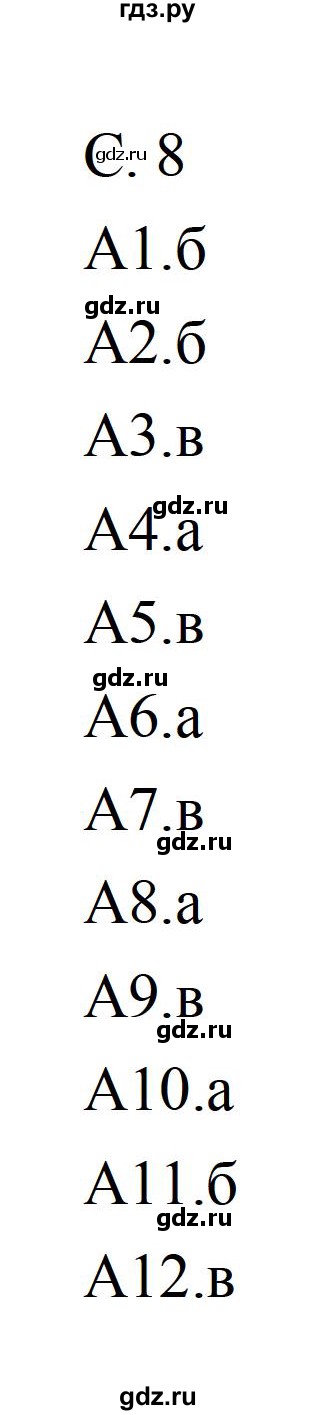 гдз.ру

С. 8

gdz.ru

А1.б

gdz.ru

А2.б

А3.в

gdz.ru

А4.а

А5.в

gdz.ru

А6.а

А7.в

gdz.ru

А8.а

А9.в

gdz.ru

А10.а

А11.б

gdz.ru

А12.в

gdz.ru